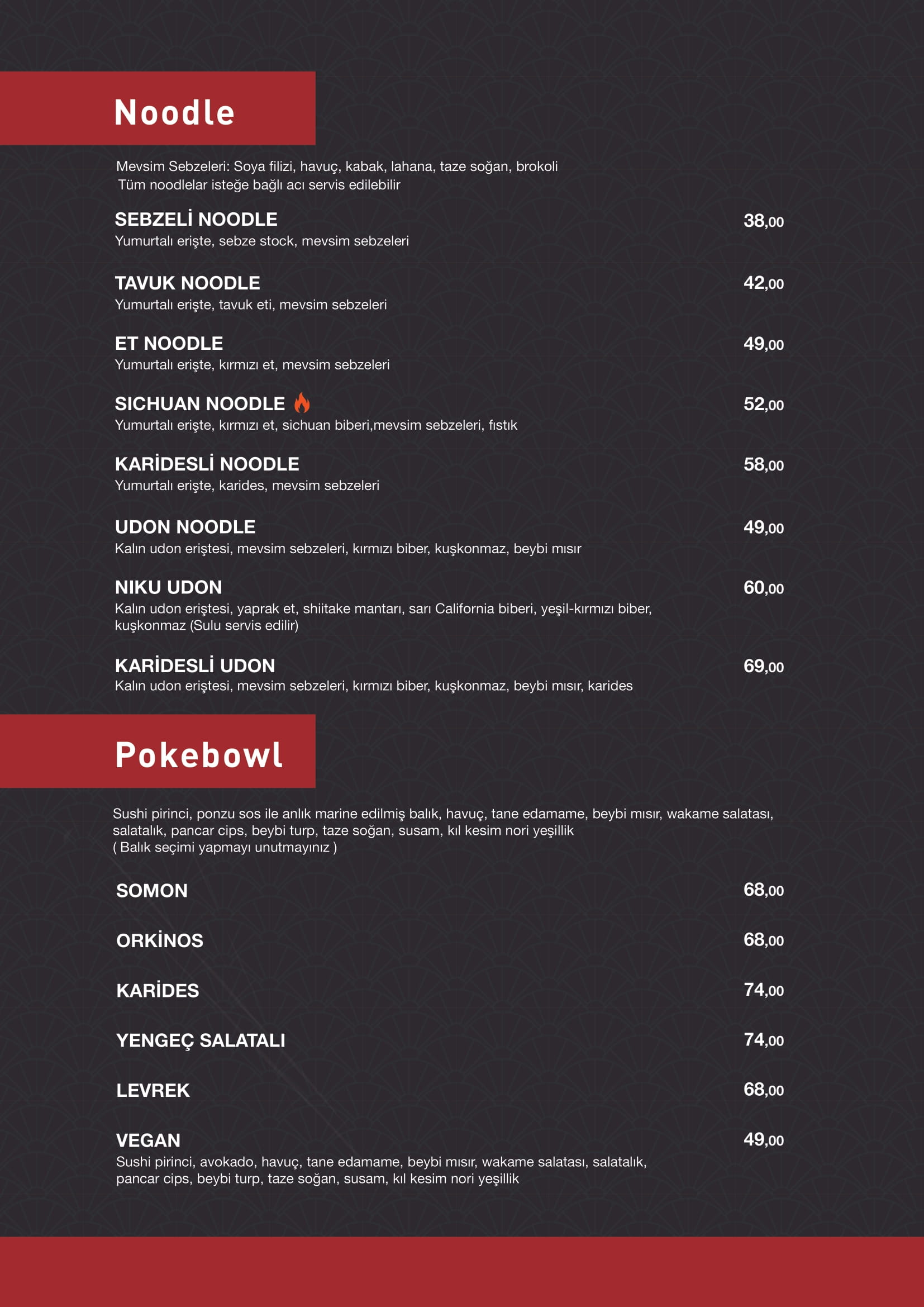 Noodle

Mevsim Sebzeleri: Soya filizi, havuç, kabak, lahana, taze soğan, brokoli
Tüm noodlelar isteğe bağlı acı servis edilebilir

SEBZELİ NOODLE 38,00
Yumurtalı erişte, sebze stock, mevsim sebzeleri

TAVUK NOODLE 42,00
Yumurtalı erişte, tavuk eti, mevsim sebzeleri

ET NOODLE 49,00
Yumurtalı erişte, kırmızı et, mevsim sebzeleri

SICHUAN NOODLE 52,00
Yumurtalı erişte, kırmızı et, sichuan biberi,mevsim sebzeleri, fıstık

KARİDESLİ NOODLE 58,00
Yumurtalı erişte, karides, mevsim sebzeleri

UDON NOODLE 49,00
Kalın udon eriştesi, mevsim sebzeleri, kırmızı biber, kuşkonmaz, beybi mısır

NIKU UDON 60,00
Kalın udon eriştesi, yaprak et, shiitake mantarı, sarı California biberi, yeşil-kırmızı biber, kuşkonmaz (Sulu servis edilir)

KARİDESLİ UDON 69,00
Kalın udon eriştesi, mevsim sebzeleri, kırmızı biber, kuşkonmaz, beybi mısır, karides

Pokebowl

Sushi pirinci, ponzu sos ile anlık marine edilmiş balık, havuç, tane edamame, beybi mısır, wakame salatası, salatalık, pancar cips, beybi turp, taze soğan, susam, kıl kesim nori yeşillik
( Balık seçimi yapmayı unutmayınız )

SOMON 68,00

ORKİNOS 68,00

KARİDES 74,00

YENGEÇ SALATALI 74,00

LEVREK 68,00

VEGAN 49,00
Sushi pirinci, avokado, havuç, tane edamame, beybi mısır, wakame salatası, salatalık, pancar cips, beybi turp, taze soğan, susam, kıl kesim nori yeşillik